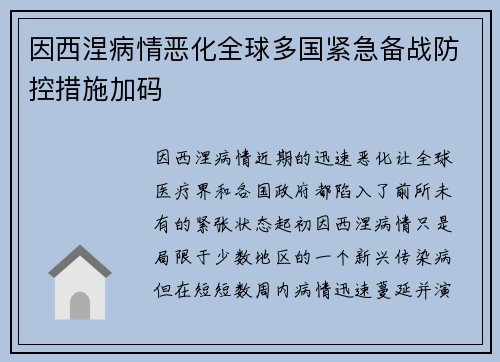 因西涅病情恶化全球多国紧急备战防控措施加码

因西涅病情近期的迅速恶化让全球医疗界和各国政府都陷入了前所未有的紧张状态起初因西涅病情只是局限于少数地区的一个新兴传染病但在短短数周内病情迅速蔓延并演